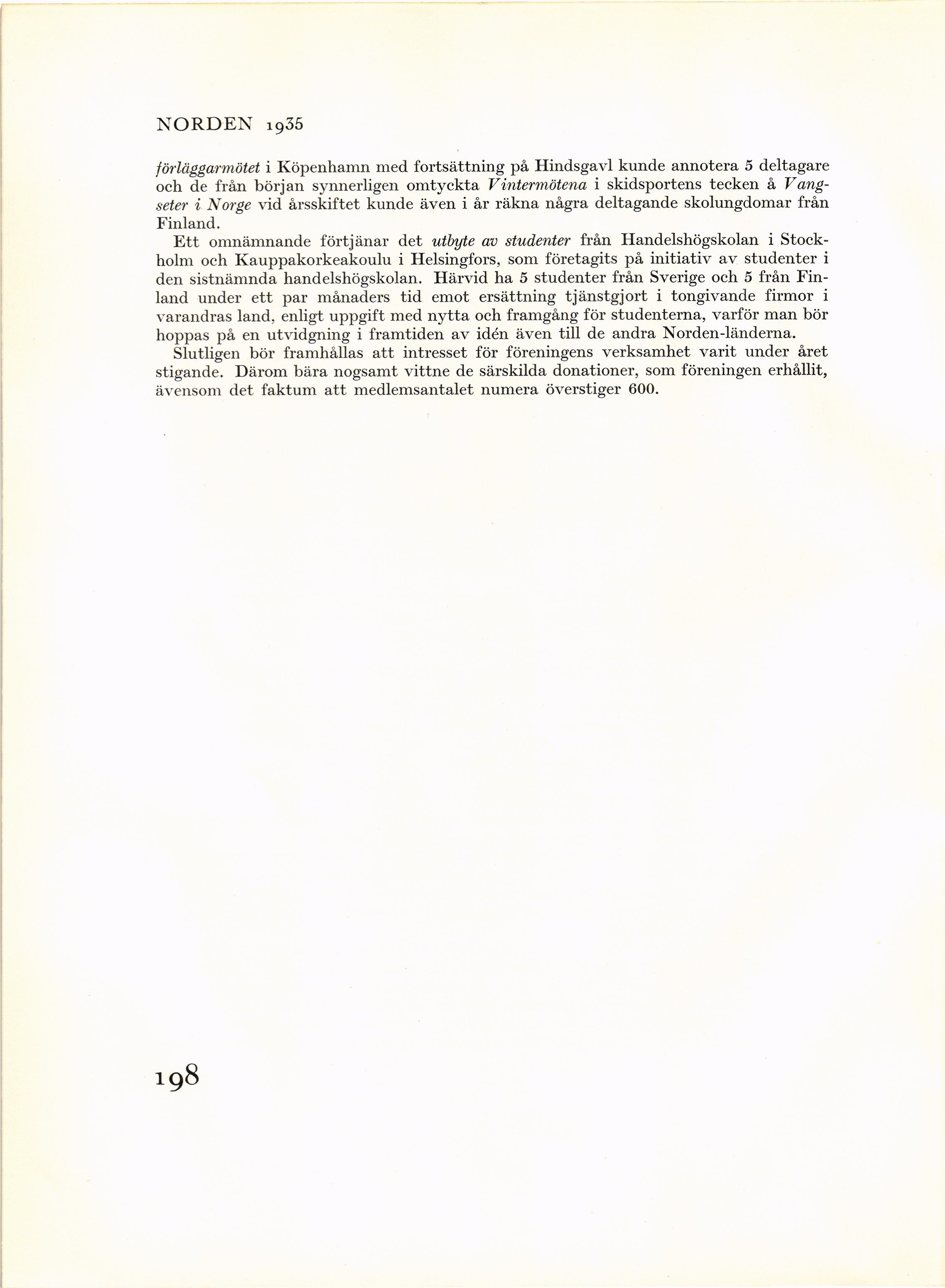 NORDEN 1935

förläggarmötet i Köpenhamn med fortsättning på Hindsgavl kunde annotera 5 deltagare och de från början synnerligen omtyckta Vintermötena i skidsportens tecken å Vangseter i Norge vid årsskiftet kunde även i år räkna några deltagande skolungdomar från Finland.

Ett omnämnande förtjänar det utbyte av studenter från Handelshögskolan i Stockholm och Kauppakorkeakoulu i Helsingfors, som företagits på initiativ av studenter i den sistnämnda handelshögskolan. Härvid ha 5 studenter från Sverige och 5 från Finland under ett par månaders tid emot ersättning tjänstgjort i tongivande firmor i varandras land, enligt uppgift med nytta och framgång för studenterna, varför man bör hoppas på en utvidgning i framtiden av idén även till de andra Norden-länderna.

Slutligen bör framhållas att intresset för föreningens verksamhet varit under året stigande. Därom bära nogsamt vittne de särskilda donationer, som föreningen erhållit, ävensom det faktum att medlemsantalet numera överstiger 600.

198